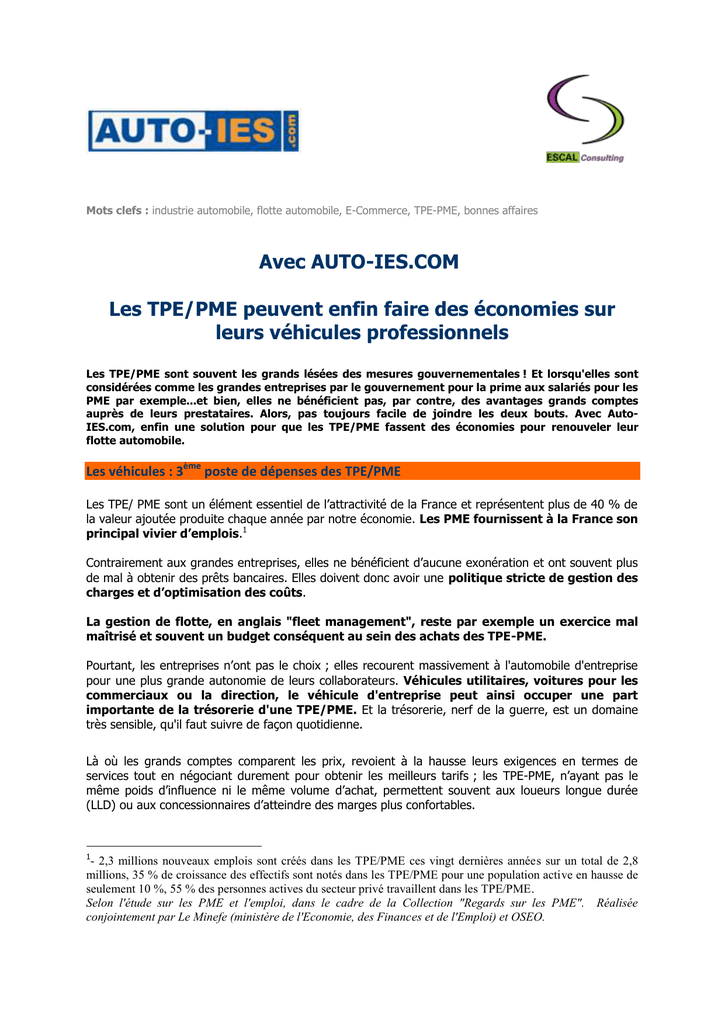 AUTO-IES.com

ESCAL Consulting

Mots clefs : industrie automobile, flotte automobile, E-Commerce, TPE-PME, bonnes affaires

Avec AUTO-IES.COM

Les TPE/PME peuvent enfin faire des économies sur leurs véhicules professionnels

Les TPE/PME sont souvent les grands lésées des mesures gouvernementales ! Et lorsqu'elles sont considérées comme les grandes entreprises par le gouvernement pour la prime aux salariés pour les PME par exemple...et bien, elles ne bénéficient pas, par contre, des avantages grands comptes auprès de leurs prestataires. Alors, pas toujours facile de joindre les deux bouts. Avec Auto-IES.com, enfin une solution pour que les TPE/PME fassent des économies pour renouveler leur flotte automobile.

Les véhicules : 3$^{ème}$ poste de dépenses des TPE/PME

Les TPE/ PME sont un élément essentiel de l'attractivité de la France et représentent plus de 40 % de la valeur ajoutée produite chaque année par notre économie. Les PME fournissent à la France son principal vivier d'emplois.$^1$

Contrairement aux grandes entreprises, elles ne bénéficient d'aucune exonération et ont souvent plus de mal à obtenir des prêts bancaires. Elles doivent donc avoir une politique stricte de gestion des charges et d'optimisation des coûts.

La gestion de flotte, en anglais "fleet management", reste par exemple un exercice mal maîtrisé et souvent un budget conséquent au sein des achats des TPE-PME.

Pourtant, les entreprises n'ont pas le choix ; elles recourent massivement à l'automobile d'entreprise pour une plus grande autonomie de leurs collaborateurs. Véhicules utilitaires, voitures pour les commerciaux ou la direction, le véhicule d'entreprise peut ainsi occuper une part importante de la trésorerie d'une TPE/PME. Et la trésorerie, nerf de la guerre, est un domaine très sensible, qu'il faut suivre de façon quotidienne.

Là où les grands comptes comparent les prix, revoient à la hausse leurs exigences en termes de services tout en négociant durement pour obtenir les meilleurs tarifs ; les TPE-PME, n'ayant pas le même poids d'influence ni le même volume d'achat, permettent souvent aux loueurs longue durée (LLD) ou aux concessionnaires d'atteindre des marges plus confortables.

$^1$- 2,3 millions nouveaux emplois sont créés dans les TPE/PME ces vingt dernières années sur un total de 2,8 millions, 35 % de croissance des effectifs sont notés dans les TPE/PME pour une population active en hausse de seulement 10 %, 55 % des personnes actives du secteur privé travaillent dans les TPE/PME.
Selon l'étude sur les PME et l'emploi, dans le cadre de la Collection "Regards sur les PME". Réalisée conjointement par Le Minefe (ministère de l'Economie, des Finances et de l'Emploi) et OSEO.